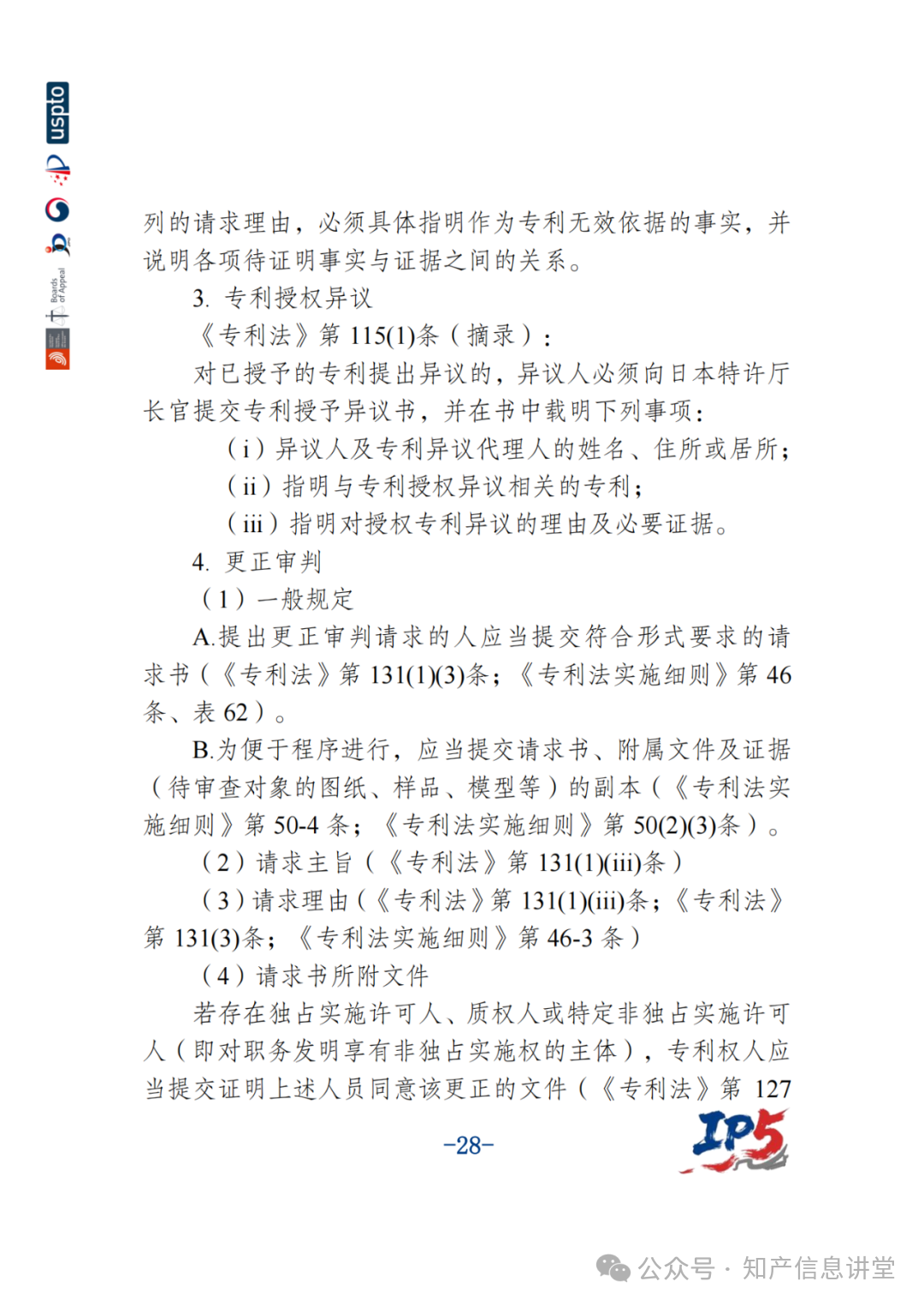 uspto

Boards of Appeal

列的请求理由，必须具体指明作为专利无效依据的事实，并说明各项待证明事实与证据之间的关系。

3. 专利授权异议

《专利法》第 115(1)条（摘录）：

对已授予的专利提出异议的，异议人必须向日本特许厅长官提交专利授予异议书，并在书中载明下列事项：

（i）异议人及专利异议代理人的姓名、住所或居所；

（ii）指明与专利授权异议相关的专利；

（iii）指明对授权专利异议的理由及必要证据。

4. 更正审判

（1）一般规定

A.提出更正审判请求的人应当提交符合形式要求的请求书（《专利法》第 131(1)(3)条；《专利法实施细则》第 46 条、表 62）。

B.为便于程序进行，应当提交请求书、附属文件及证据（待审查对象的图纸、样品、模型等）的副本（《专利法实施细则》第 50-4 条；《专利法实施细则》第 50(2)(3)条）。

（2）请求主旨（《专利法》第 131(1)(iii)条）

（3）请求理由（《专利法》第 131(1)(iii)条；《专利法》第 131(3)条；《专利法实施细则》第 46-3 条）

（4）请求书所附文件

若存在独占实施许可人、质权人或特定非独占实施许可人（即对职务发明享有非独占实施权的主体），专利权人应当提交证明上述人员同意该更正的文件（《专利法》第 127

-28-

IP5

公众号 · 知产信息讲堂